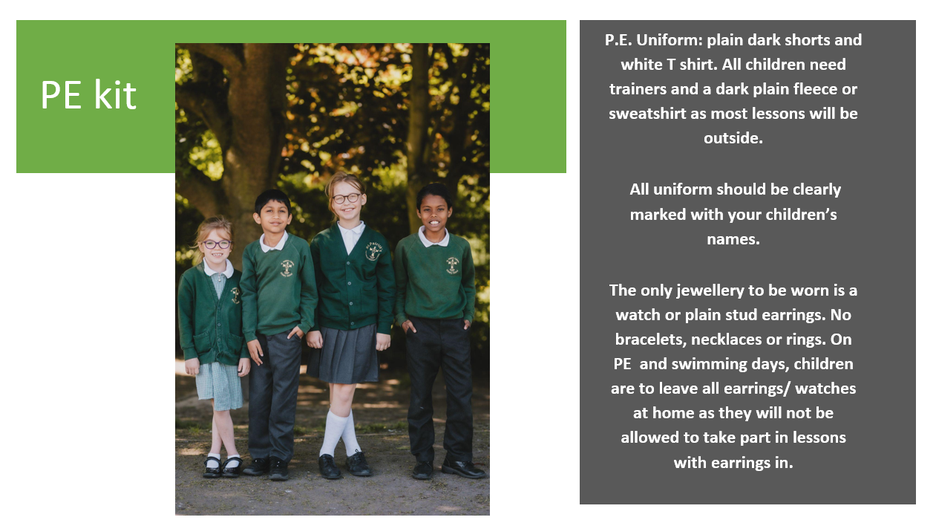 PE kit

P.E. Uniform: plain dark shorts and white T shirt. All children need trainers and a dark plain fleece or sweatshirt as most lessons will be outside.

All uniform should be clearly marked with your children's names.

The only jewellery to be worn is a watch or plain stud earrings. No bracelets, necklaces or rings. On PE and swimming days, children are to leave all earrings/ watches at home as they will not be allowed to take part in lessons with earrings in.